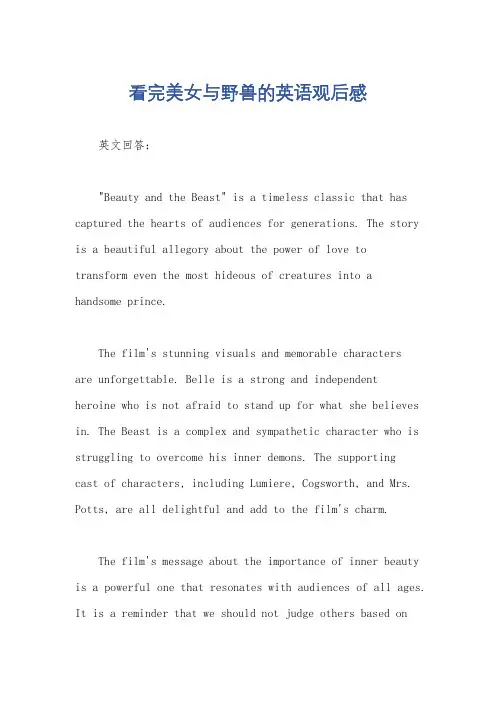 看完美女与野兽的英语观后感

英文回答：

"Beauty and the Beast" is a timeless classic that has captured the hearts of audiences for generations. The story is a beautiful allegory about the power of love to transform even the most hideous of creatures into a handsome prince.

The film's stunning visuals and memorable characters are unforgettable. Belle is a strong and independent heroine who is not afraid to stand up for what she believes in. The Beast is a complex and sympathetic character who is struggling to overcome his inner demons. The supporting cast of characters, including Lumiere, Cogsworth, and Mrs. Potts, are all delightful and add to the film's charm.

The film's message about the importance of inner beauty is a powerful one that resonates with audiences of all ages. It is a reminder that we should not judge others based on